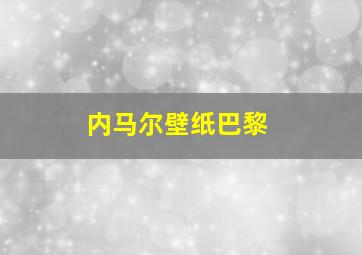 内马尔壁纸巴黎